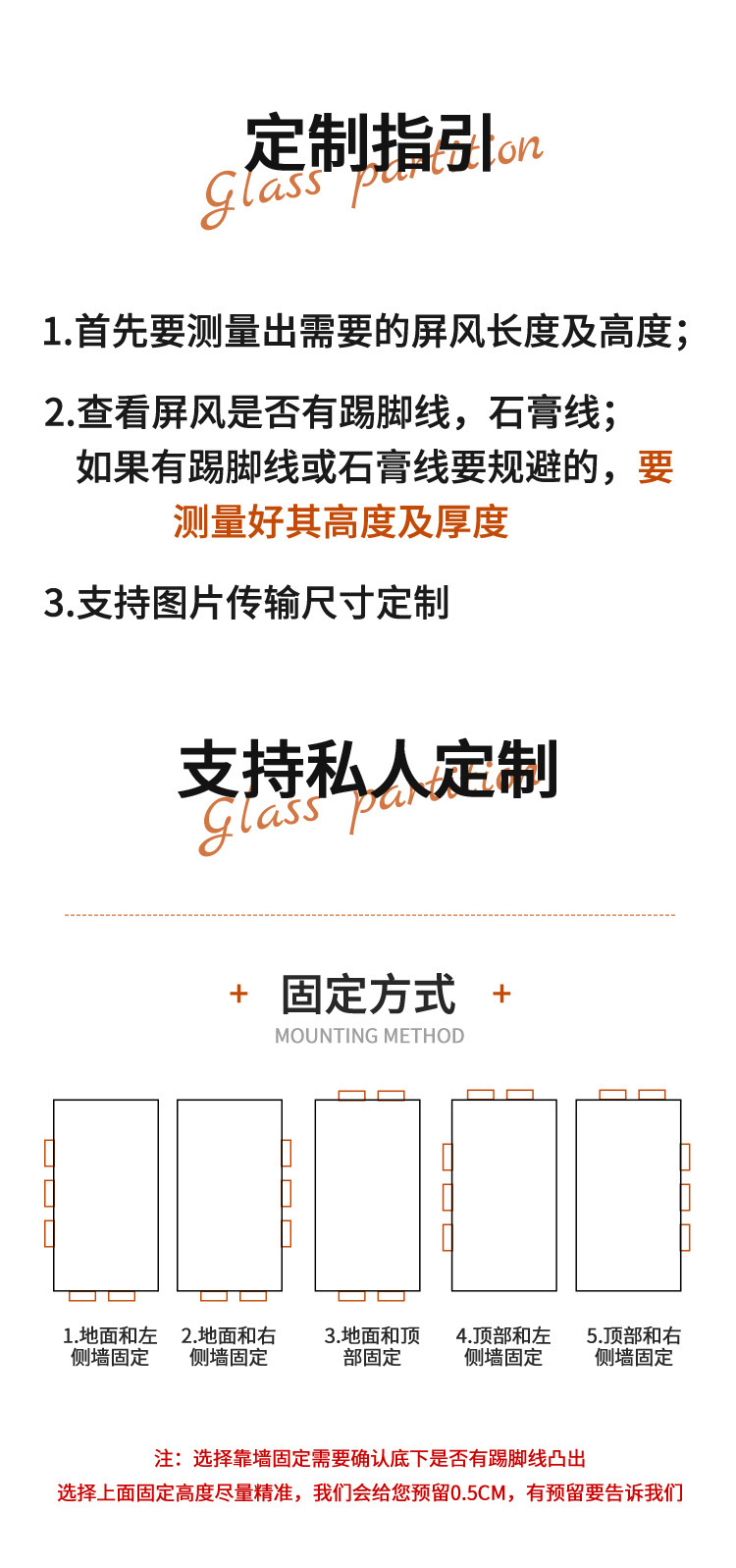 定制指引
Glass partition

1.首先要测量出需要的屏风长度及高度;

2.查看屏风是否有踢脚线,石膏线;
如果有踢脚线或石膏线要规避的,要测量好其高度及厚度

3.支持图片传输尺寸定制

支持私人定制
Glass partition

+ 固定方式 +
MOUNTING METHOD

1.地面和左侧墙固定

2.地面和右侧墙固定

3.地面和顶部固定

4.顶部和左侧墙固定

5.顶部和右侧墙固定

注:选择靠墙固定需要确认底下是否有踢脚线凸出
选择上面固定高度尽量精准,我们会给您预留0.5CM,有预留要告诉我们